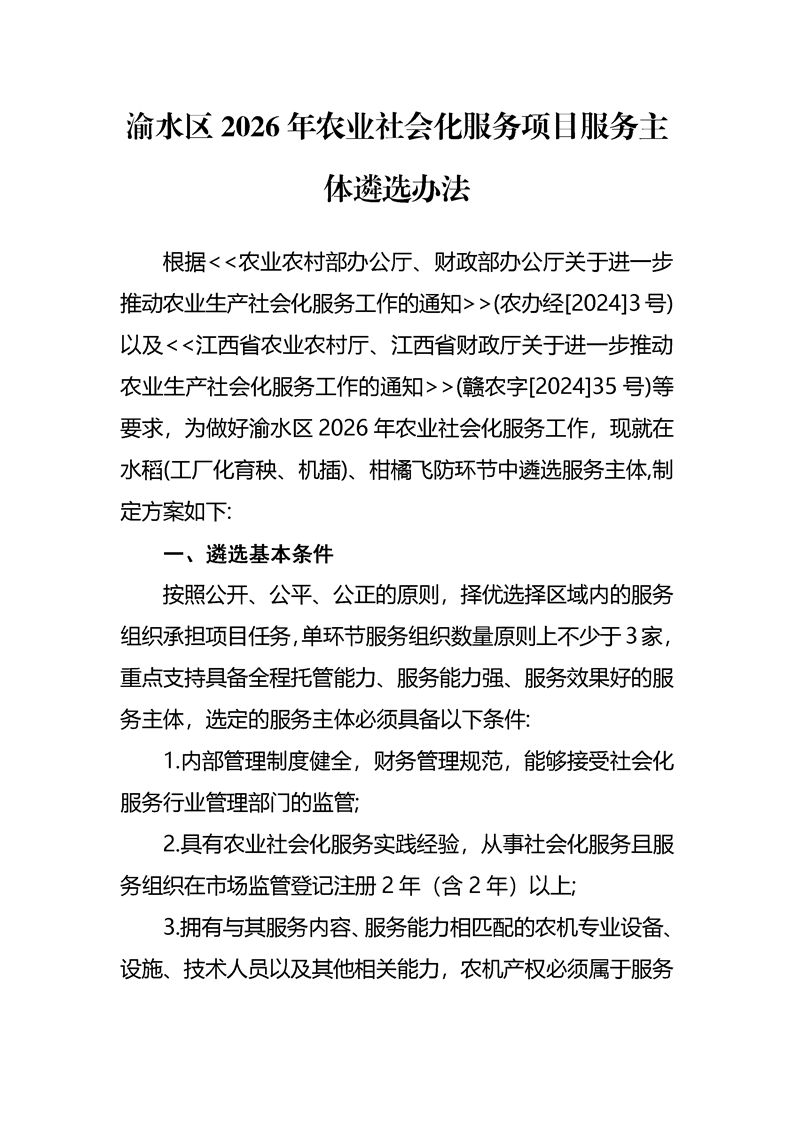 渝水区 2026 年农业社会化服务项目服务主体遴选办法

根据<<农业农村部办公厅、财政部办公厅关于进一步推动农业生产社会化服务工作的通知>>(农办经[2024]3 号)以及<<江西省农业农村厅、江西省财政厅关于进一步推动农业生产社会化服务工作的通知>>(赣农字[2024]35 号)等要求，为做好渝水区 2026 年农业社会化服务工作，现就在水稻(工厂化育秧、机插)、柑橘飞防环节中遴选服务主体,制定方案如下:

一、遴选基本条件

按照公开、公平、公正的原则，择优选择区域内的服务组织承担项目任务，单环节服务组织数量原则上不少于 3 家，重点支持具备全程托管能力、服务能力强、服务效果好的服务主体，选定的服务主体必须具备以下条件:

1.内部管理制度健全，财务管理规范，能够接受社会化服务行业管理部门的监管;

2.具有农业社会化服务实践经验，从事社会化服务且服务组织在市场监管登记注册 2 年（含 2 年）以上;

3.拥有与其服务内容、服务能力相匹配的农机专业设备、设施、技术人员以及其他相关能力，农机产权必须属于服务